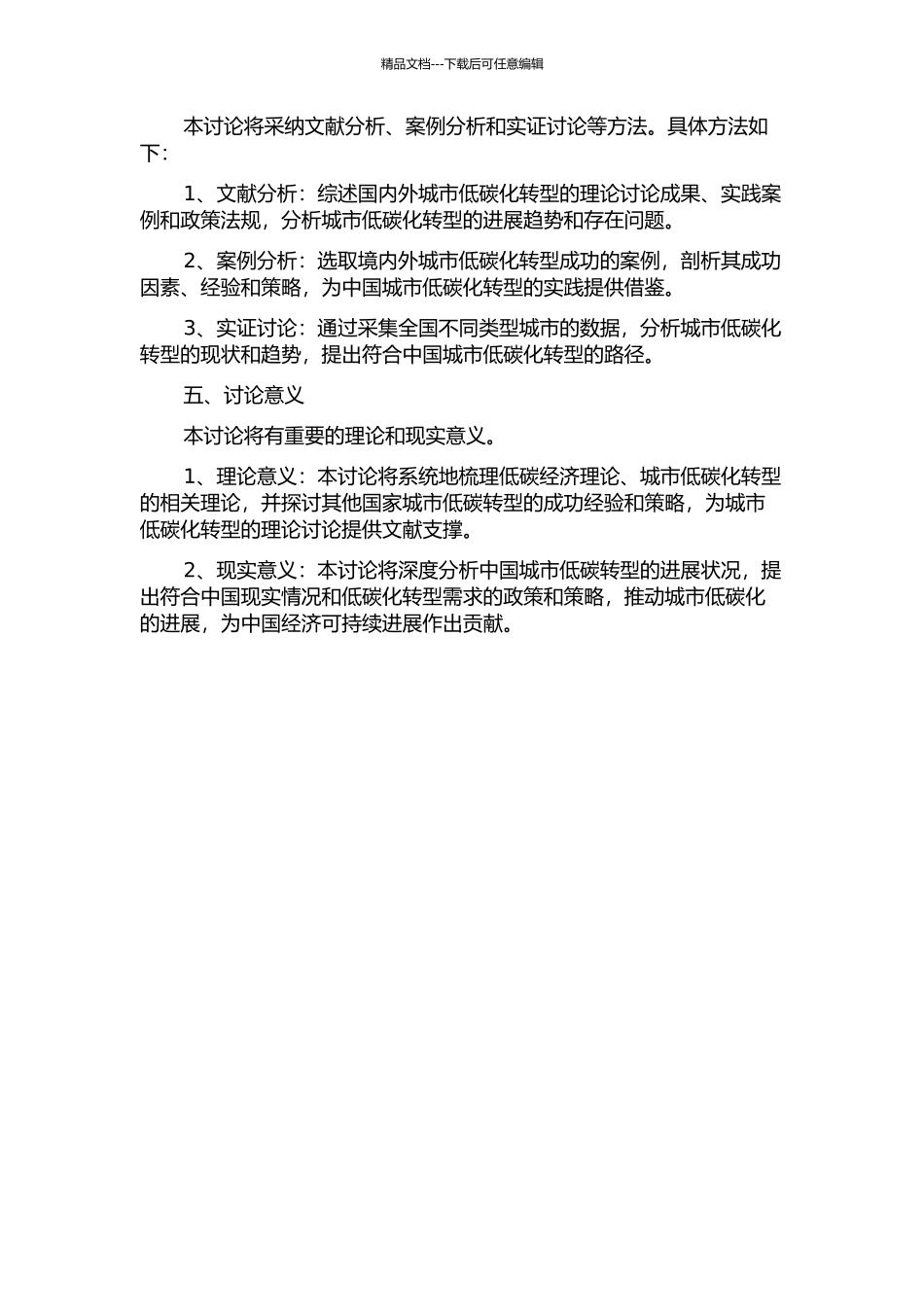 精品文档---下载后可任意编辑

本讨论将采纳文献分析、案例分析和实证讨论等方法。具体方法如下：

1、文献分析：综述国内外城市低碳化转型的理论讨论成果、实践案例和政策法规，分析城市低碳化转型的进展趋势和存在问题。

2、案例分析：选取境内外城市低碳化转型成功的案例，剖析其成功因素、经验和策略，为中国城市低碳化转型的实践提供借鉴。

3、实证讨论：通过采集全国不同类型城市的数据，分析城市低碳化转型的现状和趋势，提出符合中国城市低碳化转型的路径。

五、讨论意义

本讨论将有重要的理论和现实意义。

1、理论意义：本讨论将系统地梳理低碳经济理论、城市低碳化转型的相关理论，并探讨其他国家城市低碳转型的成功经验和策略，为城市低碳化转型的理论讨论提供文献支撑。

2、现实意义：本讨论将深度分析中国城市低碳转型的进展状况，提出符合中国现实情况和低碳化转型需求的政策和策略，推动城市低碳化的进展，为中国经济可持续进展作出贡献。